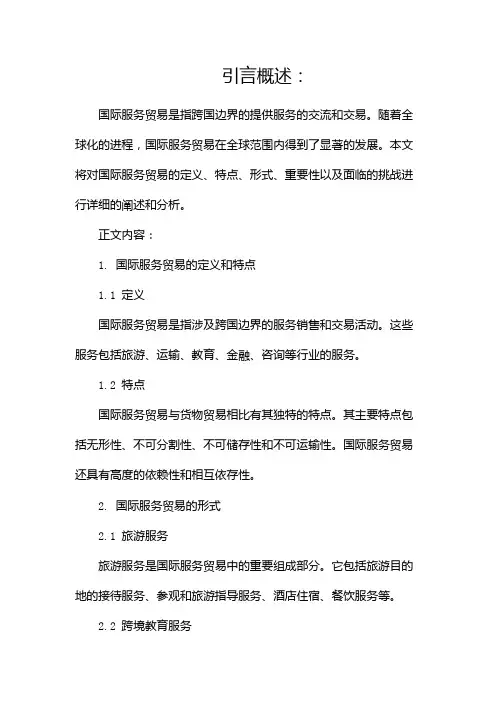 引言概述：

国际服务贸易是指跨国边界的提供服务的交流和交易。随着全球化的进程，国际服务贸易在全球范围内得到了显著的发展。本文将对国际服务贸易的定义、特点、形式、重要性以及面临的挑战进行详细的阐述和分析。

正文内容：

1. 国际服务贸易的定义和特点

1.1 定义

国际服务贸易是指涉及跨国边界的服务销售和交易活动。这些服务包括旅游、运输、教育、金融、咨询等行业的服务。

1.2 特点

国际服务贸易与货物贸易相比有其独特的特点。其主要特点包括无形性、不可分割性、不可储存性和不可运输性。国际服务贸易还具有高度的依赖性和相互依存性。

2. 国际服务贸易的形式

2.1 旅游服务

旅游服务是国际服务贸易中的重要组成部分。它包括旅游目的地的接待服务、参观和旅游指导服务、酒店住宿、餐饮服务等。

2.2 跨境教育服务